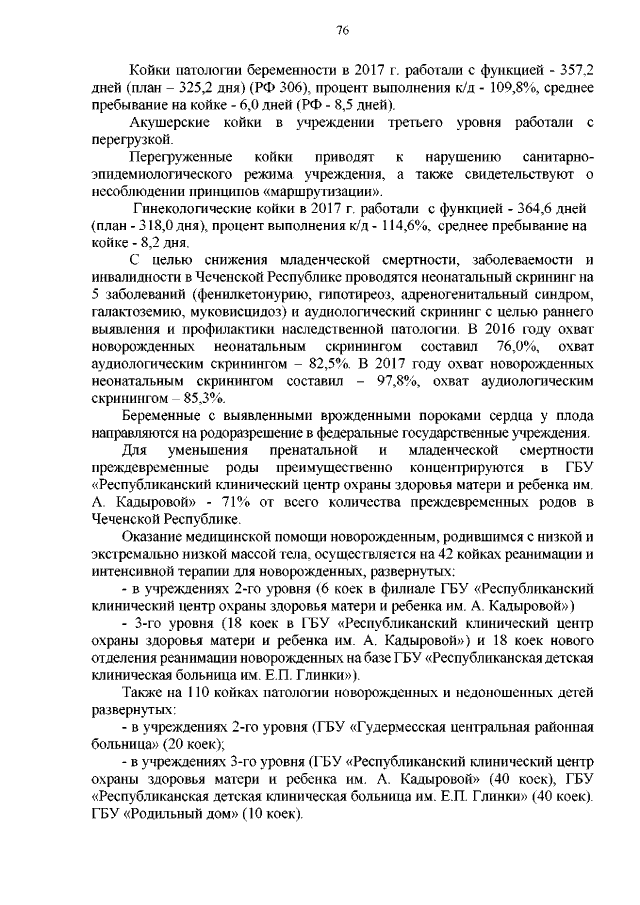 76

Койки патологии беременности в 2017 г. работали с функцией - 357,2 дней (план – 325,2 дня) (РФ 306), процент выполнения к/д - 109,8%, среднее пребывание на койке - 6,0 дней (РФ - 8,5 дней).

Акушерские койки в учреждении третьего уровня работали с перегрузкой.

Перегруженные койки приводят к нарушению санитарно-эпидемиологического режима учреждения, а также свидетельствуют о несоблюдении принципов «маршрутизации».

Гинекологические койки в 2017 г. работали с функцией - 364,6 дней (план - 318,0 дня), процент выполнения к/д - 114,6%, среднее пребывание на койке - 8,2 дня.

С целью снижения младенческой смертности, заболеваемости и инвалидности в Чеченской Республике проводятся неонатальный скрининг на 5 заболеваний (фенилкетонурию, гипотиреоз, адреногенитальный синдром, галактоземию, муковисцидоз) и аудиологический скрининг с целью раннего выявления и профилактики наследственной патологии. В 2016 году охват новорожденных неонатальным скринингом составил 76,0%, охват аудиологическим скринингом – 82,5%. В 2017 году охват новорожденных неонатальным скринингом составил – 97,8%, охват аудиологическим скринингом – 85,3%.

Беременные с выявленными врожденными пороками сердца у плода направляются на родоразрешение в федеральные государственные учреждения.

Для уменьшения пренатальной и младенческой смертности преждевременные роды преимущественно концентрируются в ГБУ «Республиканский клинический центр охраны здоровья матери и ребенка им. А. Кадыровой» - 71% от всего количества преждевременных родов в Чеченской Республике.

Оказание медицинской помощи новорожденным, родившимся с низкой и экстремально низкой массой тела, осуществляется на 42 койках реанимации и интенсивной терапии для новорожденных, развернутых:

- в учреждениях 2-го уровня (6 коек в филиале ГБУ «Республиканский клинический центр охраны здоровья матери и ребенка им. А. Кадыровой»)

- 3-го уровня (18 коек в ГБУ «Республиканский клинический центр охраны здоровья матери и ребенка им. А. Кадыровой») и 18 коек нового отделения реанимации новорожденных на базе ГБУ «Республиканская детская клиническая больница им. Е.П. Глинки»).

Также на 110 койках патологии новорожденных и недоношенных детей развернутых:

- в учреждениях 2-го уровня (ГБУ «Гудермесская центральная районная больница» (20 коек);

- в учреждениях 3-го уровня (ГБУ «Республиканский клинический центр охраны здоровья матери и ребенка им. А. Кадыровой» (40 коек), ГБУ «Республиканская детская клиническая больница им. Е.П. Глинки» (40 коек). ГБУ «Родильный дом» (10 коек).